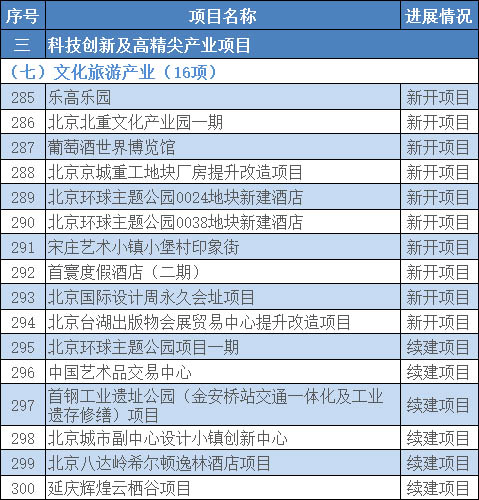 | 序号 | 项目名称 | 进展情况 |
|---|---|---|
| 三 | 科技创新及高精尖产业项目 | |
| （七）文化旅游产业（16项） | | |
| 285 | 乐高乐园 | 新开项目 |
| 286 | 北京北重文化产业园一期 | 新开项目 |
| 287 | 葡萄酒世界博览馆 | 新开项目 |
| 288 | 北京京城重工地块厂房提升改造项目 | 新开项目 |
| 289 | 北京环球主题公园0024地块新建酒店 | 新开项目 |
| 290 | 北京环球主题公园0038地块新建酒店 | 新开项目 |
| 291 | 宋庄艺术小镇小堡村印象街 | 新开项目 |
| 292 | 首寰度假酒店（二期） | 新开项目 |
| 293 | 北京国际设计周永久会址项目 | 新开项目 |
| 294 | 北京台湖出版物会展贸易中心提升改造项目 | 新开项目 |
| 295 | 北京环球主题公园项目一期 | 续建项目 |
| 296 | 中国艺术品交易中心 | 续建项目 |
| 297 | 首钢工业遗址公园（金安桥站交通一体化及工业遗存修缮）项目 | 续建项目 |
| 298 | 北京城市副中心设计小镇创新中心 | 续建项目 |
| 299 | 北京八达岭希尔顿逸林酒店项目 | 续建项目 |
| 300 | 延庆辉煌云栖谷项目 | 续建项目 |